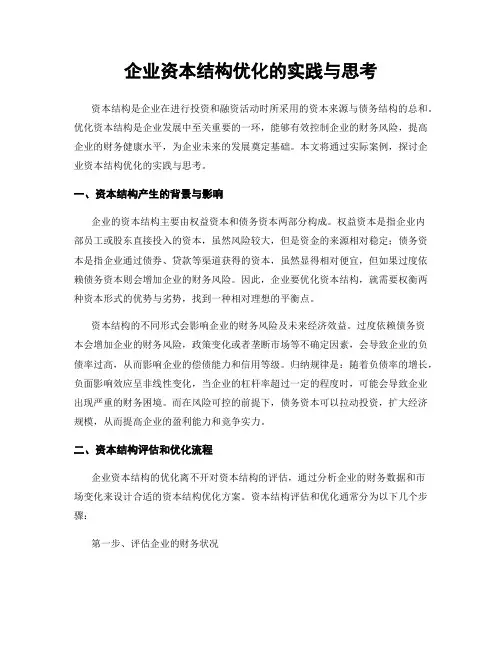 企业资本结构优化的实践与思考

资本结构是企业在进行投资和融资活动时所采用的资本来源与债务结构的总和。优化资本结构是企业发展中至关重要的一环，能够有效控制企业的财务风险，提高企业的财务健康水平，为企业未来的发展奠定基础。本文将通过实际案例，探讨企业资本结构优化的实践与思考。

一、资本结构产生的背景与影响

企业的资本结构主要由权益资本和债务资本两部分构成。权益资本是指企业内部员工或股东直接投入的资本，虽然风险较大，但是资金的来源相对稳定；债务资本是指企业通过债券、贷款等渠道获得的资本，虽然显得相对便宜，但如果过度依赖债务资本则会增加企业的财务风险。因此，企业要优化资本结构，就需要权衡两种资本形式的优势与劣势，找到一种相对理想的平衡点。

资本结构的不同形式会影响企业的财务风险及未来经济效益。过度依赖债务资本会增加企业的财务风险，政策变化或者垄断市场等不确定因素，会导致企业的负债率过高，从而影响企业的偿债能力和信用等级。归纳规律是：随着负债率的增长，负面影响效应呈非线性变化，当企业的杠杆率超过一定的程度时，可能会导致企业出现严重的财务困境。而在风险可控的前提下，债务资本可以拉动投资，扩大经济规模，从而提高企业的盈利能力和竞争实力。

二、资本结构评估和优化流程

企业资本结构的优化离不开对资本结构的评估，通过分析企业的财务数据和市场变化来设计合适的资本结构优化方案。资本结构评估和优化通常分为以下几个步骤：

第一步、评估企业的财务状况